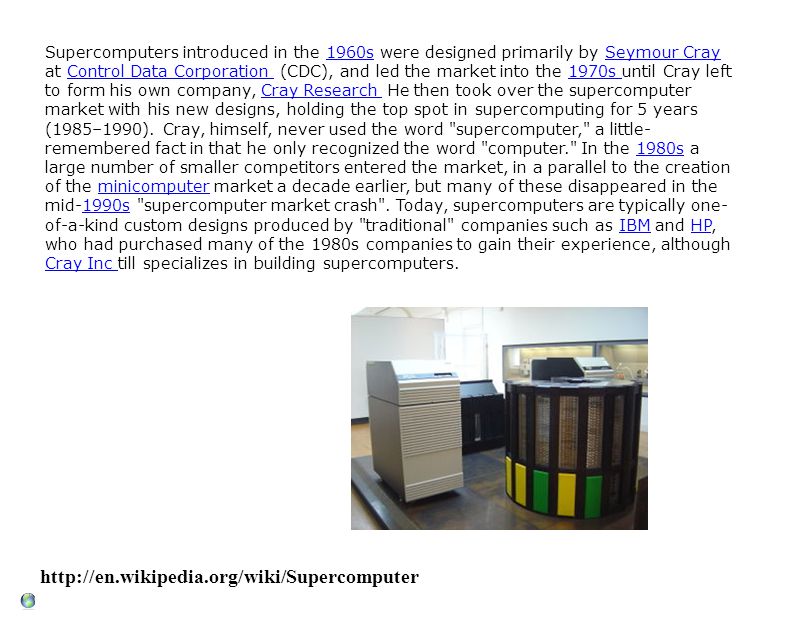 Supercomputers introduced in the 1960s were designed primarily by Seymour Cray at Control Data Corporation (CDC), and led the market into the 1970s until Cray left to form his own company, Cray Research He then took over the supercomputer market with his new designs, holding the top spot in supercomputing for 5 years (1985–1990). Cray, himself, never used the word "supercomputer," a little-remembered fact in that he only recognized the word "computer." In the 1980s a large number of smaller competitors entered the market, in a parallel to the creation of the minicomputer market a decade earlier, but many of these disappeared in the mid-1990s "supercomputer market crash". Today, supercomputers are typically one-of-a-kind custom designs produced by "traditional" companies such as IBM and HP, who had purchased many of the 1980s companies to gain their experience, although Cray Inc till specializes in building supercomputers.

http://en.wikipedia.org/wiki/Supercomputer